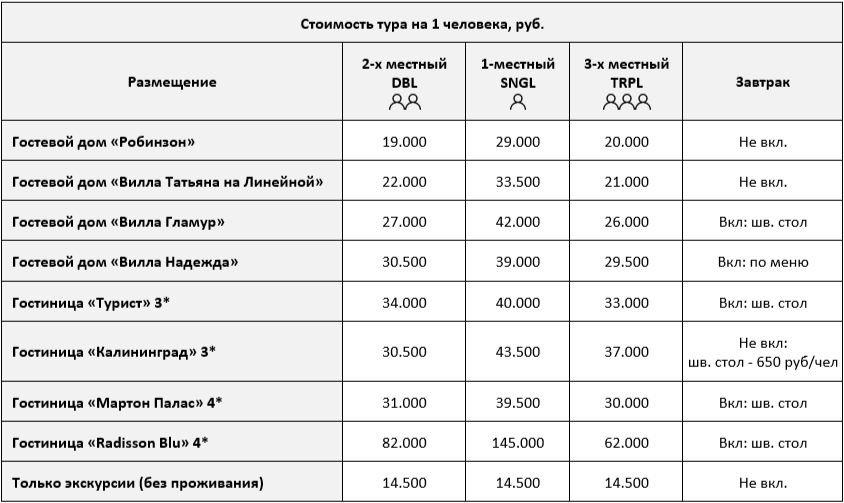 Стоимость тура на 1 человека, руб.

| Размещение | 2-х местный DBL | 1-местный SNGL | 3-х местный TRPL | Завтрак |
|---|---|---|---|---|
| Гостевой дом «Робинзон» | 19.000 | 29.000 | 20.000 | Не вкл. |
| Гостевой дом «Вилла Татьяна на Линейной» | 22.000 | 33.500 | 21.000 | Не вкл. |
| Гостевой дом «Вилла Гламур» | 27.000 | 42.000 | 26.000 | Вкл: шв. стол |
| Гостевой дом «Вилла Надежда» | 30.500 | 39.000 | 29.500 | Вкл: по меню |
| Гостиница «Турист» 3* | 34.000 | 40.000 | 33.000 | Вкл: шв. стол |
| Гостиница «Калининград» 3* | 30.500 | 43.500 | 37.000 | Не вкл: шв. стол - 650 руб/чел |
| Гостиница «Мартон Палас» 4* | 31.000 | 39.500 | 30.000 | Вкл: шв. стол |
| Гостиница «Radisson Blu» 4* | 82.000 | 145.000 | 62.000 | Вкл: шв. стол |
| Только экскурсии (без проживания) | 14.500 | 14.500 | 14.500 | Не вкл. |